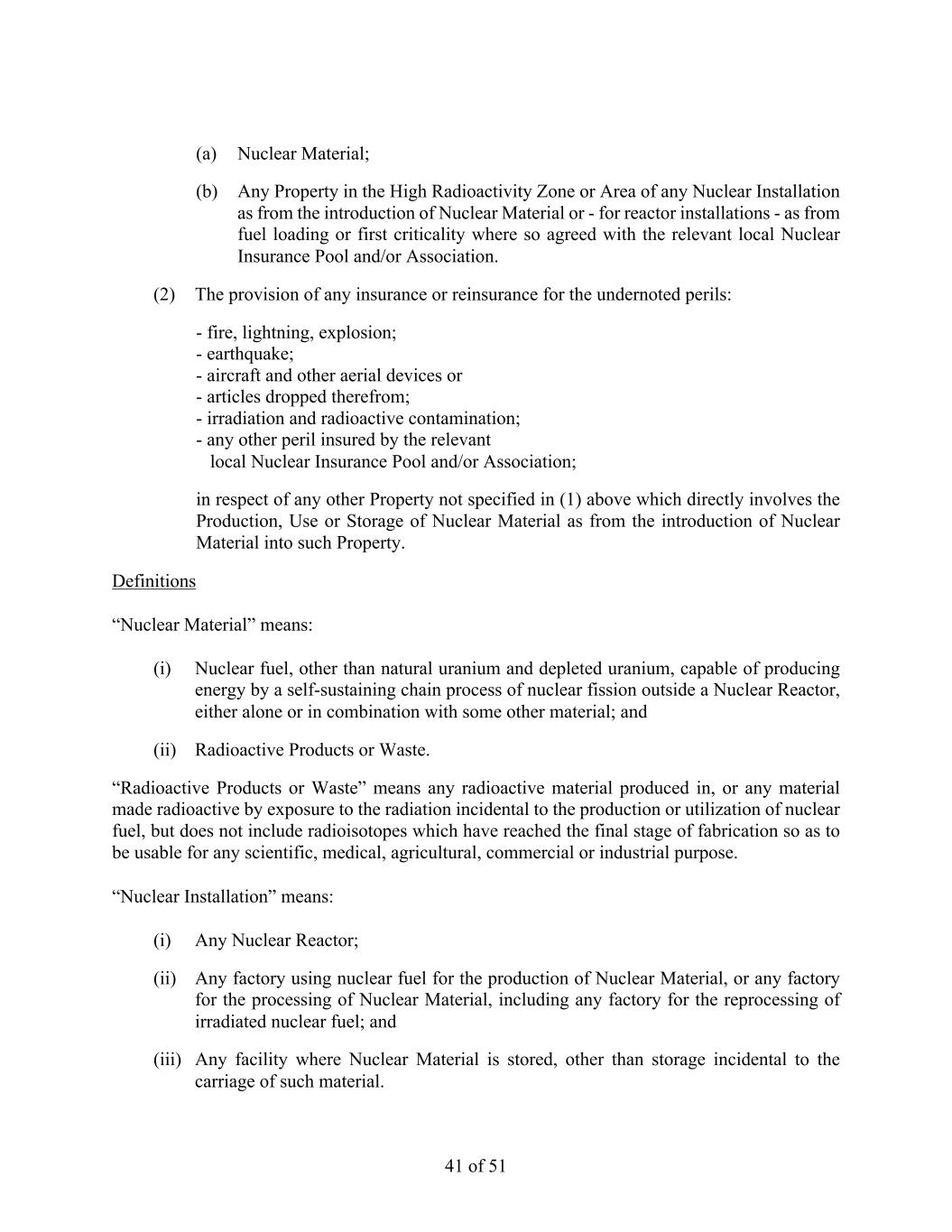 (a) Nuclear Material;

(b) Any Property in the High Radioactivity Zone or Area of any Nuclear Installation as from the introduction of Nuclear Material or - for reactor installations - as from fuel loading or first criticality where so agreed with the relevant local Nuclear Insurance Pool and/or Association.

(2) The provision of any insurance or reinsurance for the undernoted perils:

- fire, lightning, explosion;
- earthquake;
- aircraft and other aerial devices or
- articles dropped therefrom;
- irradiation and radioactive contamination;
- any other peril insured by the relevant
local Nuclear Insurance Pool and/or Association;

in respect of any other Property not specified in (1) above which directly involves the Production, Use or Storage of Nuclear Material as from the introduction of Nuclear Material into such Property.

Definitions

“Nuclear Material” means:

(i) Nuclear fuel, other than natural uranium and depleted uranium, capable of producing energy by a self-sustaining chain process of nuclear fission outside a Nuclear Reactor, either alone or in combination with some other material; and

(ii) Radioactive Products or Waste.

“Radioactive Products or Waste” means any radioactive material produced in, or any material made radioactive by exposure to the radiation incidental to the production or utilization of nuclear fuel, but does not include radioisotopes which have reached the final stage of fabrication so as to be usable for any scientific, medical, agricultural, commercial or industrial purpose.

“Nuclear Installation” means:

(i) Any Nuclear Reactor;

(ii) Any factory using nuclear fuel for the production of Nuclear Material, or any factory for the processing of Nuclear Material, including any factory for the reprocessing of irradiated nuclear fuel; and

(iii) Any facility where Nuclear Material is stored, other than storage incidental to the carriage of such material.

41 of 51